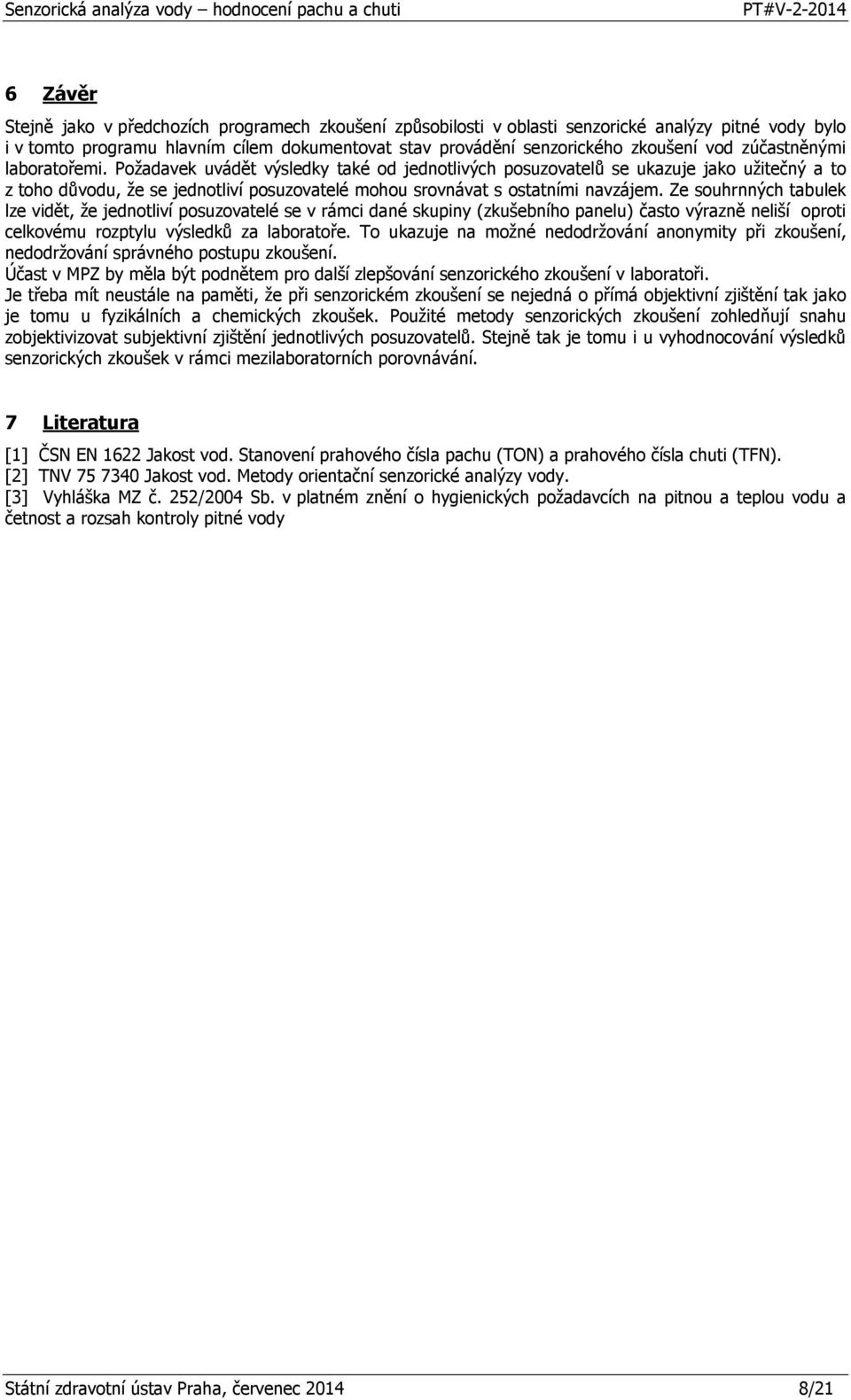 Senzorická analýza vody – hodnocení pachu a chuti PT#V-2-2014

6 Závěr

Stejně jako v předchozích programech zkoušení způsobilosti v oblasti senzorické analýzy pitné vody bylo i v tomto programu hlavním cílem dokumentovat stav provádění senzorického zkoušení vod zúčastněnými laboratořemi. Požadavek uvádět výsledky také od jednotlivých posuzovatelů se ukazuje jako užitečný a to z toho důvodu, že se jednotliví posuzovatelé mohou srovnávat s ostatními navzájem. Ze souhrnných tabulek lze vidět, že jednotliví posuzovatelé se v rámci dané skupiny (zkušebního panelu) často výrazně neliší oproti celkovému rozptylu výsledků za laboratoře. To ukazuje na možné nedodržování anonymity při zkoušení, nedodržování správného postupu zkoušení.
Účast v MPZ by měla být podnětem pro další zlepšování senzorického zkoušení v laboratoři.
Je třeba mít neustále na paměti, že při senzorickém zkoušení se nejedná o přímá objektivní zjištění tak jako je tomu u fyzikálních a chemických zkoušek. Použité metody senzorických zkoušení zohledňují snahu zobjektivizovat subjektivní zjištění jednotlivých posuzovatelů. Stejně tak je tomu i u vyhodnocování výsledků senzorických zkoušek v rámci mezilaboratorních porovnávání.

7 Literatura

[1] ČSN EN 1622 Jakost vod. Stanovení prahového čísla pachu (TON) a prahového čísla chuti (TFN).
[2] TNV 75 7340 Jakost vod. Metody orientační senzorické analýzy vody.
[3] Vyhláška MZ č. 252/2004 Sb. v platném znění o hygienických požadavcích na pitnou a teplou vodu a četnost a rozsah kontroly pitné vody

Státní zdravotní ústav Praha, červenec 2014 8/21